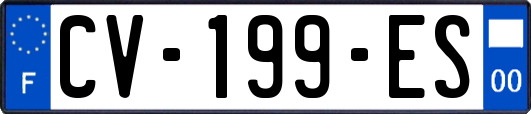 F
CV-199-ES
00